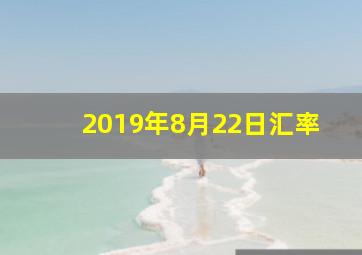 2019年8月22日汇率